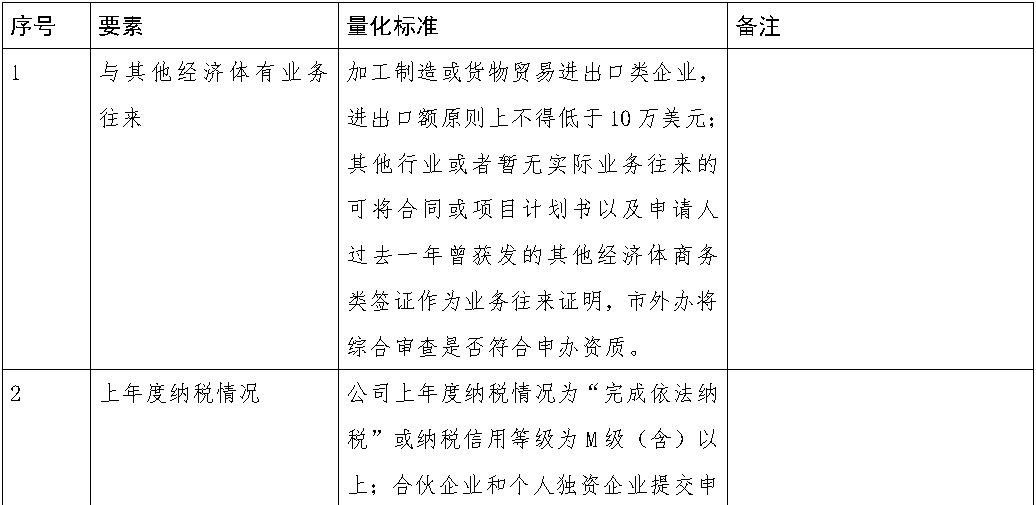 | 序号 | 要素 | 量化标准 | 备注 |
|---|---|---|---|
| 1 | 与其他经济体有业务往来 | 加工制造或货物贸易进出口类企业，进出口额原则上不得低于10万美元；其他行业或者暂无实际业务往来的可将合同或项目计划书以及申请人过去一年曾获发的其他经济体商务类签证作为业务往来证明，市外办将综合审查是否符合申办资质。 | |
| 2 | 上年度纳税情况 | 公司上年度纳税情况为“完成依法纳税”或纳税信用等级为M级（含）以上；合伙企业和个人独资企业提交申 | |